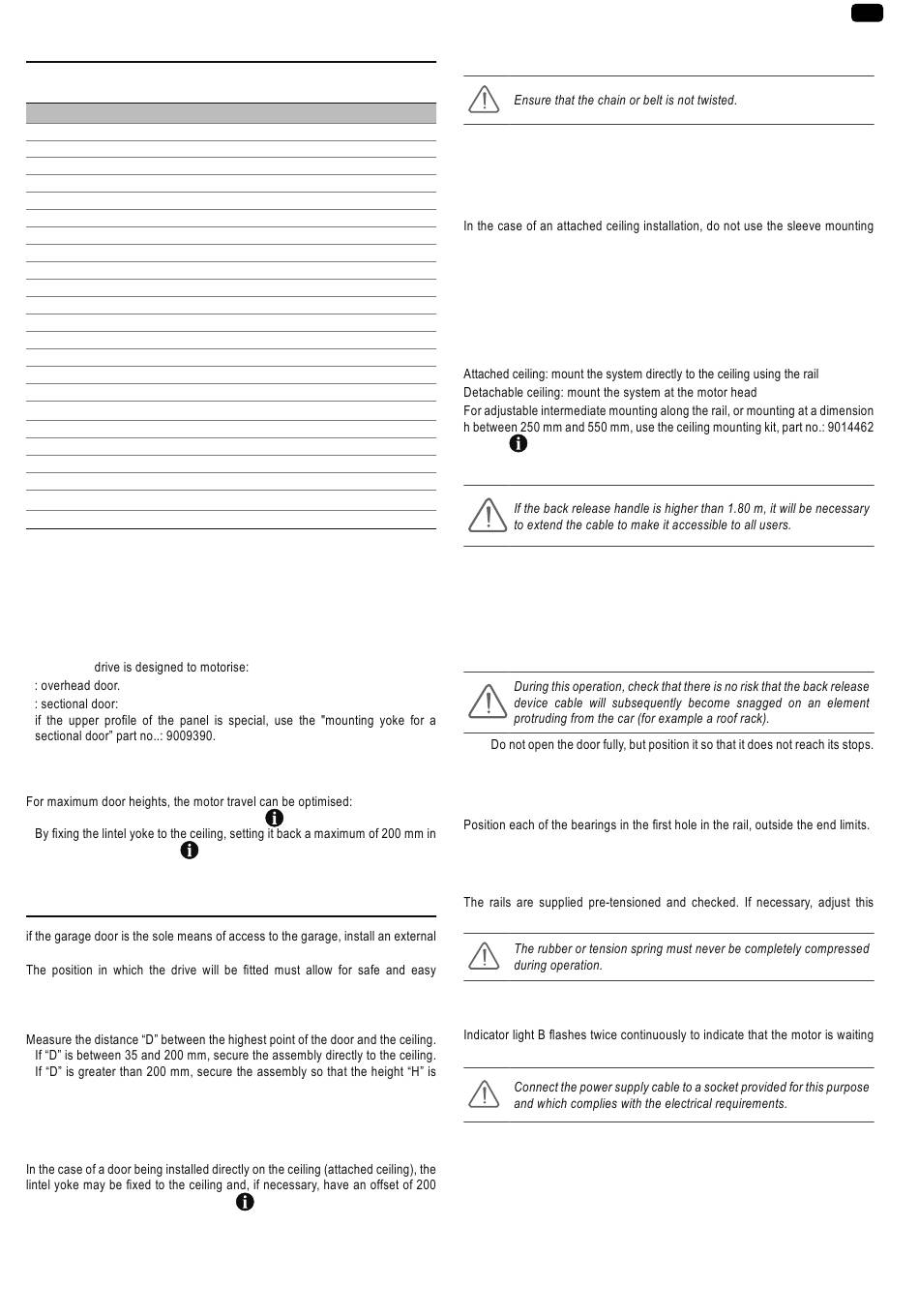 drive is designed to motorise:
: overhead door.
: sectional door:
if the upper profile of the panel is special, use the "mounting yoke for a sectional door" part no..: 9009390.

For maximum door heights, the motor travel can be optimised:
By fixing the lintel yoke to the ceiling, setting it back a maximum of 200 mm in

if the garage door is the sole means of access to the garage, install an external

The position in which the drive will be fitted must allow for safe and easy

Measure the distance “D” between the highest point of the door and the ceiling.
If “D” is between 35 and 200 mm, secure the assembly directly to the ceiling.
If “D” is greater than 200 mm, secure the assembly so that the height “H” is

In the case of a door being installed directly on the ceiling (attached ceiling), the lintel yoke may be fixed to the ceiling and, if necessary, have an offset of 200

Ensure that the chain or belt is not twisted.

In the case of an attached ceiling installation, do not use the sleeve mounting

Attached ceiling: mount the system directly to the ceiling using the rail
Detachable ceiling: mount the system at the motor head
For adjustable intermediate mounting along the rail, or mounting at a dimension h between 250 mm and 550 mm, use the ceiling mounting kit, part no.: 9014462

If the back release handle is higher than 1.80 m, it will be necessary to extend the cable to make it accessible to all users.

During this operation, check that there is no risk that the back release device cable will subsequently become snagged on an element protruding from the car (for example a roof rack).

Do not open the door fully, but position it so that it does not reach its stops.

Position each of the bearings in the first hole in the rail, outside the end limits.

The rails are supplied pre-tensioned and checked. If necessary, adjust this

The rubber or tension spring must never be completely compressed during operation.

Indicator light B flashes twice continuously to indicate that the motor is waiting

Connect the power supply cable to a socket provided for this purpose and which complies with the electrical requirements.